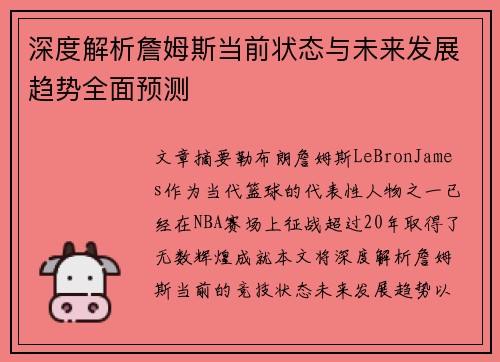 深度解析詹姆斯当前状态与未来发展趋势全面预测

文章摘要勒布朗詹姆斯LeBronJames作为当代篮球的代表性人物之一已经在NBA赛场上征战超过20年取得了无数辉煌成就本文将深度解析詹姆斯当前的竞技状态未来发展趋势以